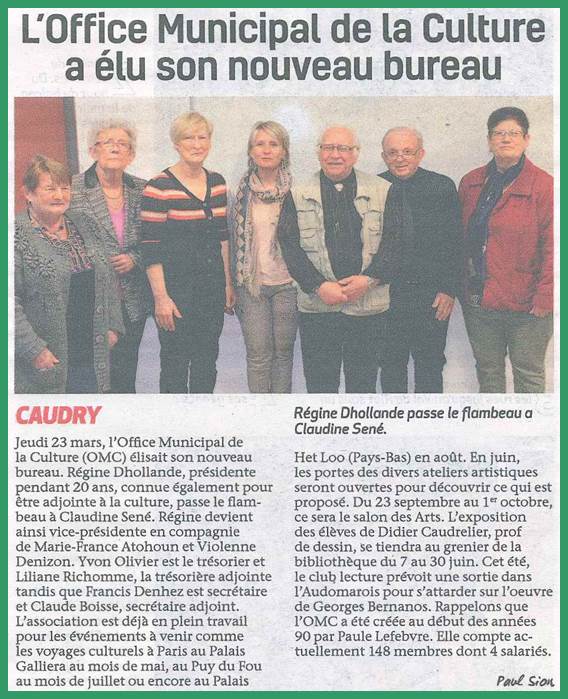 L'Office Municipal de la Culture a élu son nouveau bureau

CAUDRY

Jeudi 23 mars, l'Office Municipal de la Culture (OMC) élisait son nouveau bureau. Régine Dhollande, présidente pendant 20 ans, connue également pour être adjointe à la culture, passe le flambeau à Claudine Sené. Régine devient ainsi vice-présidente en compagnie de Marie-France Atohoun et Violenne Denizon. Yvon Olivier est le trésorier et Liliane Richomme, la trésorière adjointe tandis que Francis Denhez est secrétaire et Claude Boisse, secrétaire adjoint. L'association est déjà en plein travail pour les événements à venir comme les voyages culturels à Paris au Palais Galliera au mois de mai, au Puy du Fou au mois de juillet ou encore au Palais

Régine Dhollande passe le flambeau a Claudine Sené.

Het Loo (Pays-Bas) en août. En juin, les portes des divers ateliers artistiques seront ouvertes pour découvrir ce qui est proposé. Du 23 septembre au 1$^{er}$ octobre, ce sera le salon des Arts. L'exposition des élèves de Didier Caudrelier, prof de dessin, se tiendra au grenier de la bibliothèque du 7 au 30 juin. Cet été, le club lecture prévoit une sortie dans l'Audomarois pour s'attarder sur l'oeuvre de Georges Bernanos. Rappelons que l'OMC a été créée au début des années 90 par Paule Lefebvre. Elle compte actuellement 148 membres dont 4 salariés.

Paul Sion